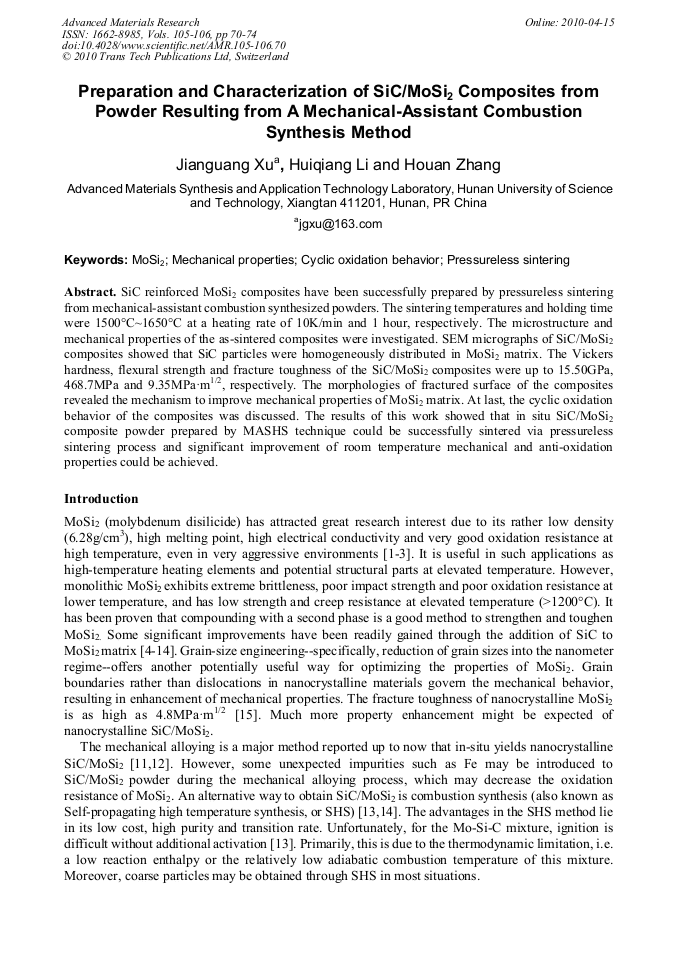 Advanced Materials Research
ISSN: 1662-8985, Vols. 105-106, pp 70-74
doi:10.4028/www.scientific.net/AMR.105-106.70
© 2010 Trans Tech Publications Ltd, Switzerland

Online: 2010-04-15

Preparation and Characterization of SiC/MoSi$_2$ Composites from Powder Resulting from A Mechanical-Assistant Combustion Synthesis Method

Jianguang Xu$^a$, Huiqiang Li and Houan Zhang

Advanced Materials Synthesis and Application Technology Laboratory, Hunan University of Science and Technology, Xiangtan 411201, Hunan, PR China

$^a$jgxu@163.com

Keywords: MoSi$_2$; Mechanical properties; Cyclic oxidation behavior; Pressureless sintering

Abstract. SiC reinforced MoSi$_2$ composites have been successfully prepared by pressureless sintering from mechanical-assistant combustion synthesized powders. The sintering temperatures and holding time were 1500°C~1650°C at a heating rate of 10K/min and 1 hour, respectively. The microstructure and mechanical properties of the as-sintered composites were investigated. SEM micrographs of SiC/MoSi$_2$ composites showed that SiC particles were homogeneously distributed in MoSi$_2$ matrix. The Vickers hardness, flexural strength and fracture toughness of the SiC/MoSi$_2$ composites were up to 15.50GPa, 468.7MPa and 9.35MPa·m$^{1/2}$, respectively. The morphologies of fractured surface of the composites revealed the mechanism to improve mechanical properties of MoSi$_2$ matrix. At last, the cyclic oxidation behavior of the composites was discussed. The results of this work showed that in situ SiC/MoSi$_2$ composite powder prepared by MASHS technique could be successfully sintered via pressureless sintering process and significant improvement of room temperature mechanical and anti-oxidation properties could be achieved.

Introduction

MoSi$_2$ (molybdenum disilicide) has attracted great research interest due to its rather low density (6.28g/cm$^3$), high melting point, high electrical conductivity and very good oxidation resistance at high temperature, even in very aggressive environments [1-3]. It is useful in such applications as high-temperature heating elements and potential structural parts at elevated temperature. However, monolithic MoSi$_2$ exhibits extreme brittleness, poor impact strength and poor oxidation resistance at lower temperature, and has low strength and creep resistance at elevated temperature (>1200°C). It has been proven that compounding with a second phase is a good method to strengthen and toughen MoSi$_2$. Some significant improvements have been readily gained through the addition of SiC to MoSi$_2$ matrix [4-14]. Grain-size engineering--specifically, reduction of grain sizes into the nanometer regime--offers another potentially useful way for optimizing the properties of MoSi$_2$. Grain boundaries rather than dislocations in nanocrystalline materials govern the mechanical behavior, resulting in enhancement of mechanical properties. The fracture toughness of nanocrystalline MoSi$_2$ is as high as 4.8MPa·m$^{1/2}$ [15]. Much more property enhancement might be expected of nanocrystalline SiC/MoSi$_2$.

The mechanical alloying is a major method reported up to now that in-situ yields nanocrystalline SiC/MoSi$_2$ [11,12]. However, some unexpected impurities such as Fe may be introduced to SiC/MoSi$_2$ powder during the mechanical alloying process, which may decrease the oxidation resistance of MoSi$_2$. An alternative way to obtain SiC/MoSi$_2$ is combustion synthesis (also known as Self-propagating high temperature synthesis, or SHS) [13,14]. The advantages in the SHS method lie in its low cost, high purity and transition rate. Unfortunately, for the Mo-Si-C mixture, ignition is difficult without additional activation [13]. Primarily, this is due to the thermodynamic limitation, i.e. a low reaction enthalpy or the relatively low adiabatic combustion temperature of this mixture. Moreover, coarse particles may be obtained through SHS in most situations.